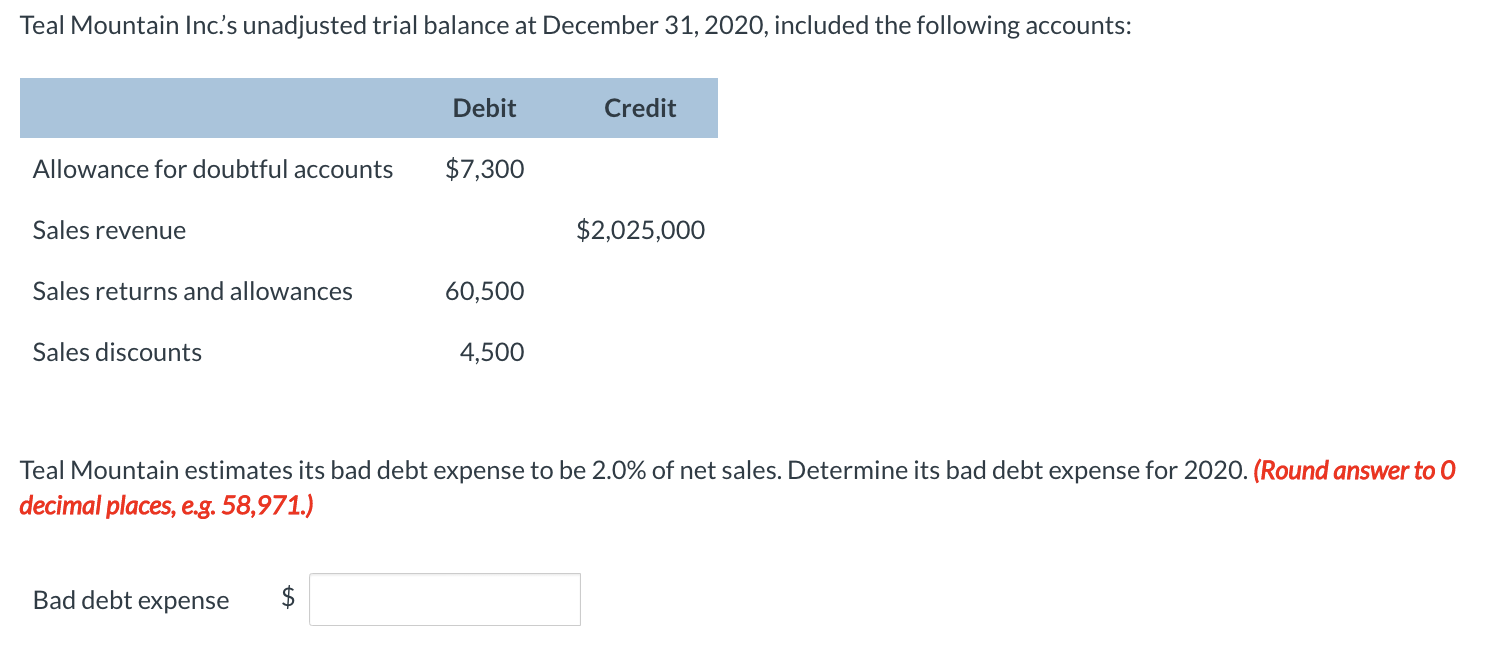 Teal Mountain Inc.'s unadjusted trial balance at December 31, 2020, included the following accounts:

| | Debit | Credit |
|---|---|---|
| Allowance for doubtful accounts | \$7,300 | |
| Sales revenue | | \$2,025,000 |
| Sales returns and allowances | 60,500 | |
| Sales discounts | 4,500 | |

Teal Mountain estimates its bad debt expense to be 2.0% of net sales. Determine its bad debt expense for 2020. (Round answer to 0 decimal places, e.g. 58,971.)

Bad debt expense \$